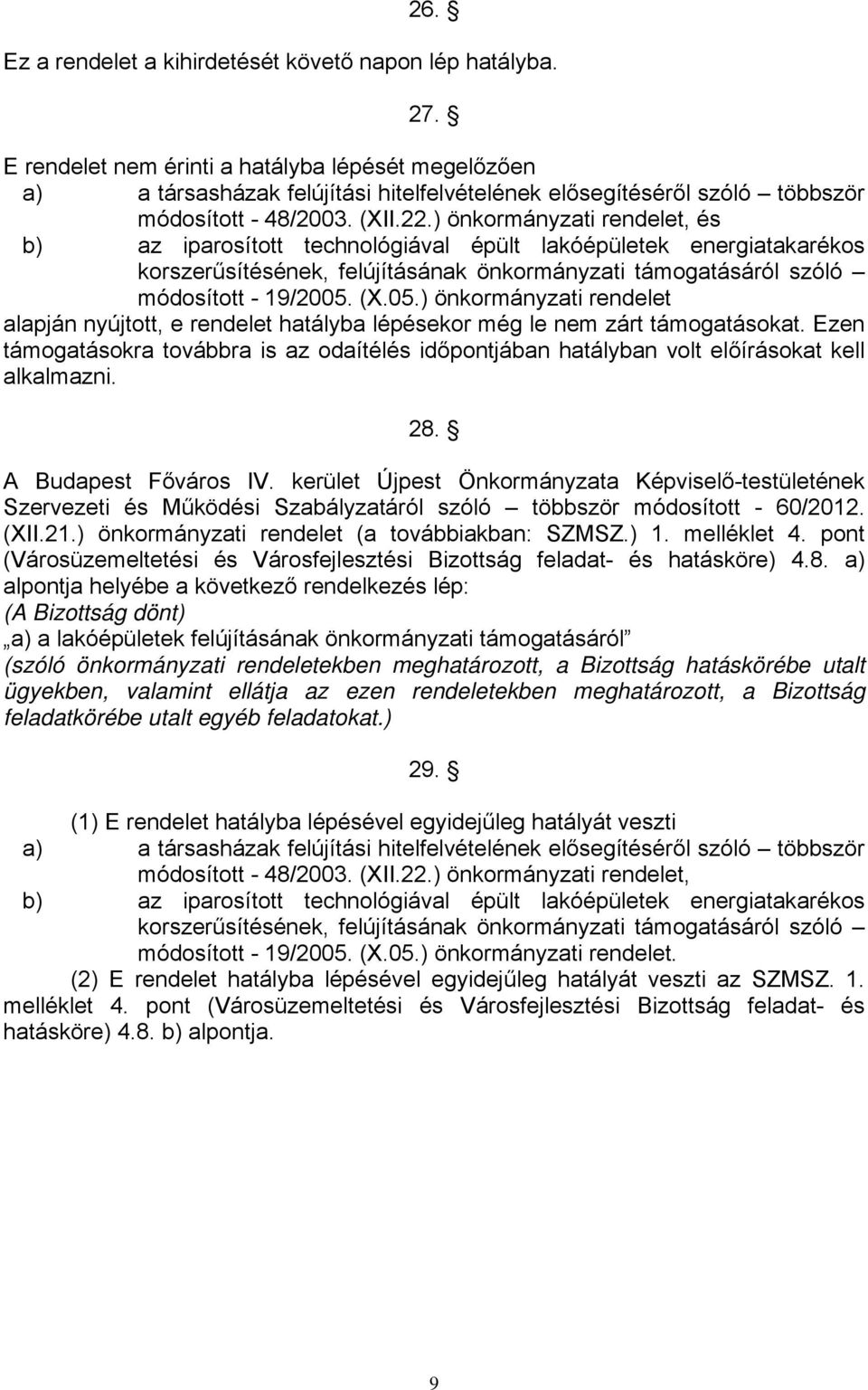 26. §

Ez a rendelet a kihirdetését követő napon lép hatályba.

27. §

E rendelet nem érinti a hatályba lépését megelőzően
a) a társasházak felújítási hitelfelvételének elősegítéséről szóló – többször módosított - 48/2003. (XII.22.) önkormányzati rendelet, és
b) az iparosított technológiával épült lakóépületek energiatakarékos korszerűsítésének, felújításának önkormányzati támogatásáról szóló – módosított - 19/2005. (X.05.) önkormányzati rendelet
alapján nyújtott, e rendelet hatályba lépésekor még le nem zárt támogatásokat. Ezen támogatásokra továbbra is az odaítélés időpontjában hatályban volt előírásokat kell alkalmazni.

28. §

A Budapest Főváros IV. kerület Újpest Önkormányzata Képviselő-testületének Szervezeti és Működési Szabályzatáról szóló – többször módosított - 60/2012. (XII.21.) önkormányzati rendelet (a továbbiakban: SZMSZ.) 1. melléklet 4. pont (Városüzemeltetési és Városfejlesztési Bizottság feladat- és hatásköre) 4.8. a) alpontja helyébe a következő rendelkezés lép:
(A Bizottság dönt)
„a) a lakóépületek felújításának önkormányzati támogatásáról”
(szóló önkormányzati rendeletekben meghatározott, a Bizottság hatáskörébe utalt ügyekben, valamint ellátja az ezen rendeletekben meghatározott, a Bizottság feladatkörébe utalt egyéb feladatokat.)

29. §

(1) E rendelet hatályba lépésével egyidejűleg hatályát veszti
a) a társasházak felújítási hitelfelvételének elősegítéséről szóló – többször módosított - 48/2003. (XII.22.) önkormányzati rendelet,
b) az iparosított technológiával épült lakóépületek energiatakarékos korszerűsítésének, felújításának önkormányzati támogatásáról szóló – módosított - 19/2005. (X.05.) önkormányzati rendelet.
(2) E rendelet hatályba lépésével egyidejűleg hatályát veszti az SZMSZ. 1. melléklet 4. pont (Városüzemeltetési és Városfejlesztési Bizottság feladat- és hatásköre) 4.8. b) alpontja.

9